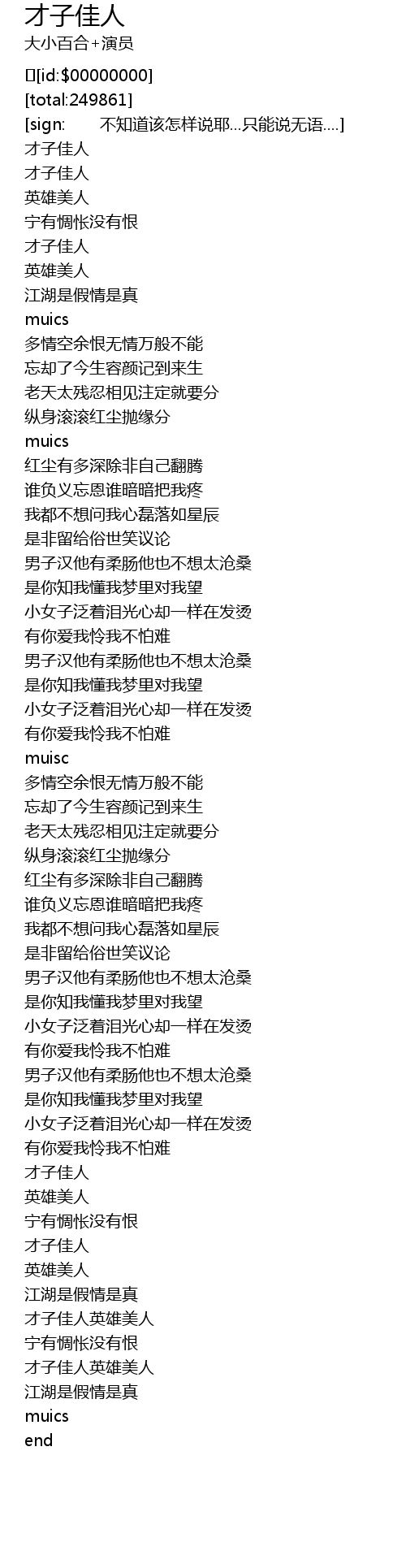 才子佳人
大小百合+演员

[id:$00000000]
[total:249861]
[sign:　　不知道该怎样说耶...只能说无语....]
才子佳人
才子佳人
英雄美人
宁有惆怅没有恨
才子佳人
英雄美人
江湖是假情是真
muics
多情空余恨无情万般不能
忘却了今生容颜记到来生
老天太残忍相见注定就要分
纵身滚滚红尘抛缘分
muics
红尘有多深除非自己翻腾
谁负义忘恩谁暗暗把我疼
我都不想问我心磊落如星辰
是非留给俗世笑议论
男子汉他有柔肠他也不想太沧桑
是你知我懂我梦里对我望
小女子泛着泪光心却一样在发烫
有你爱我怜我不怕难
男子汉他有柔肠他也不想太沧桑
是你知我懂我梦里对我望
小女子泛着泪光心却一样在发烫
有你爱我怜我不怕难
muisc
多情空余恨无情万般不能
忘却了今生容颜记到来生
老天太残忍相见注定就要分
纵身滚滚红尘抛缘分
红尘有多深除非自己翻腾
谁负义忘恩谁暗暗把我疼
我都不想问我心磊落如星辰
是非留给俗世笑议论
男子汉他有柔肠他也不想太沧桑
是你知我懂我梦里对我望
小女子泛着泪光心却一样在发烫
有你爱我怜我不怕难
男子汉他有柔肠他也不想太沧桑
是你知我懂我梦里对我望
小女子泛着泪光心却一样在发烫
有你爱我怜我不怕难
才子佳人
英雄美人
宁有惆怅没有恨
才子佳人
英雄美人
江湖是假情是真
才子佳人英雄美人
宁有惆怅没有恨
才子佳人英雄美人
江湖是假情是真
muics
end